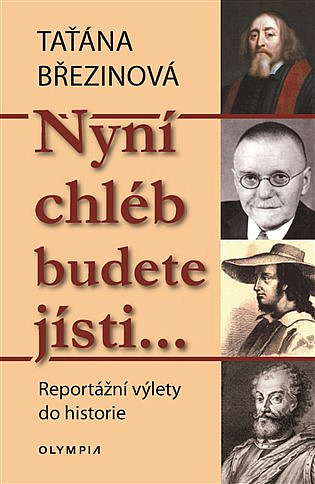 TAŤÁNA BŘEZINOVÁ

Nyní chléb budete jísti...

Reportážní výlety do historie

OLYMPIA